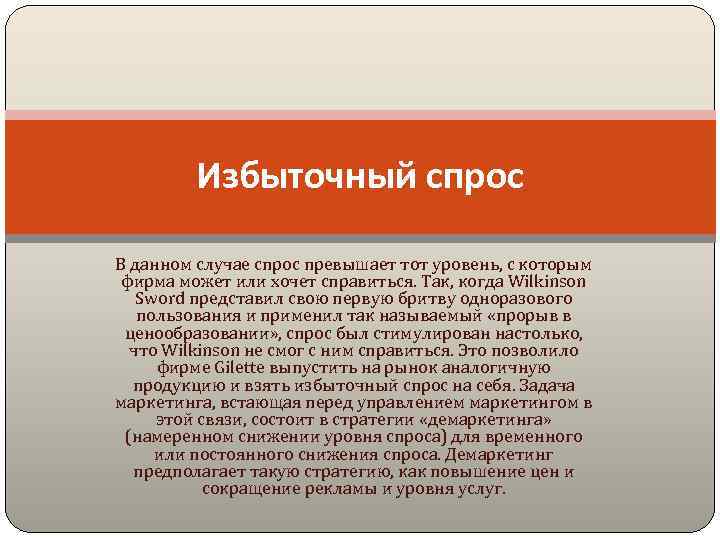 Избыточный спрос

В данном случае спрос превышает тот уровень, с которым фирма может или хочет справиться. Так, когда Wilkinson Sword представил свою первую бритву одноразового пользования и применил так называемый «прорыв в ценообразовании», спрос был стимулирован настолько, что Wilkinson не смог с ним справиться. Это позволило фирме Gilette выпустить на рынок аналогичную продукцию и взять избыточный спрос на себя. Задача маркетинга, встающая перед управлением маркетингом в этой связи, состоит в стратегии «демаркетинга» (намеренном снижении уровня спроса) для временного или постоянного снижения спроса. Демаркетинг предполагает такую стратегию, как повышение цен и сокращение рекламы и уровня услуг.